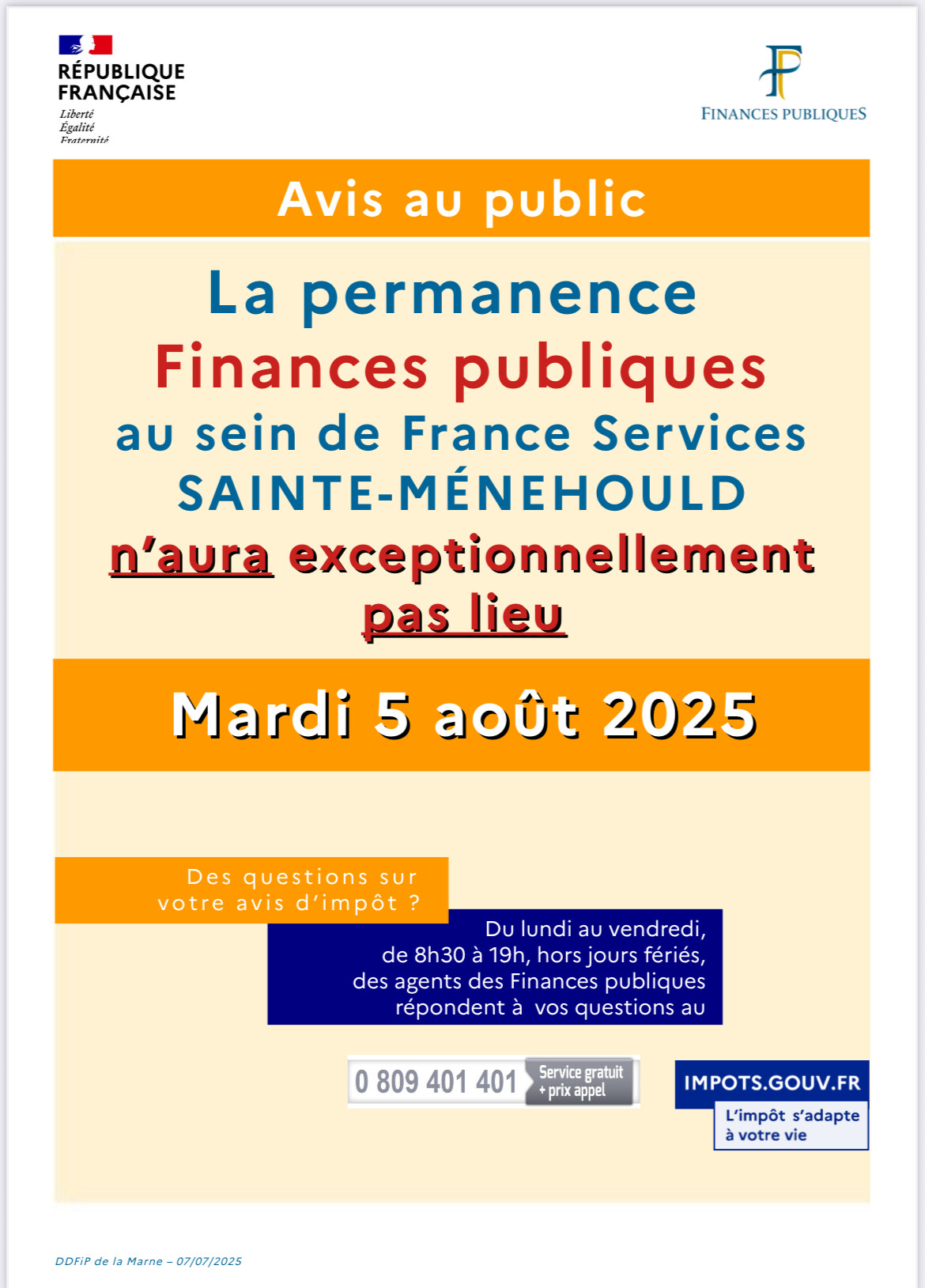 RÉPUBLIQUE FRANÇAISE
Liberté
Égalité
Fraternité

FINANCES PUBLIQUES

Avis au public

La permanence
Finances publiques
au sein de France Services
SAINTE-MÉNEHOULD
n'aura exceptionnellement
pas lieu

Mardi 5 août 2025

Des questions sur votre avis d'impôt ?

Du lundi au vendredi, de 8h30 à 19h, hors jours fériés, des agents des Finances publiques répondent à vos questions au

0 809 401 401 Service gratuit + prix appel

IMPOTS.GOUV.FR
L'impôt s'adapte à votre vie

DDFiP de la Marne – 07/07/2025